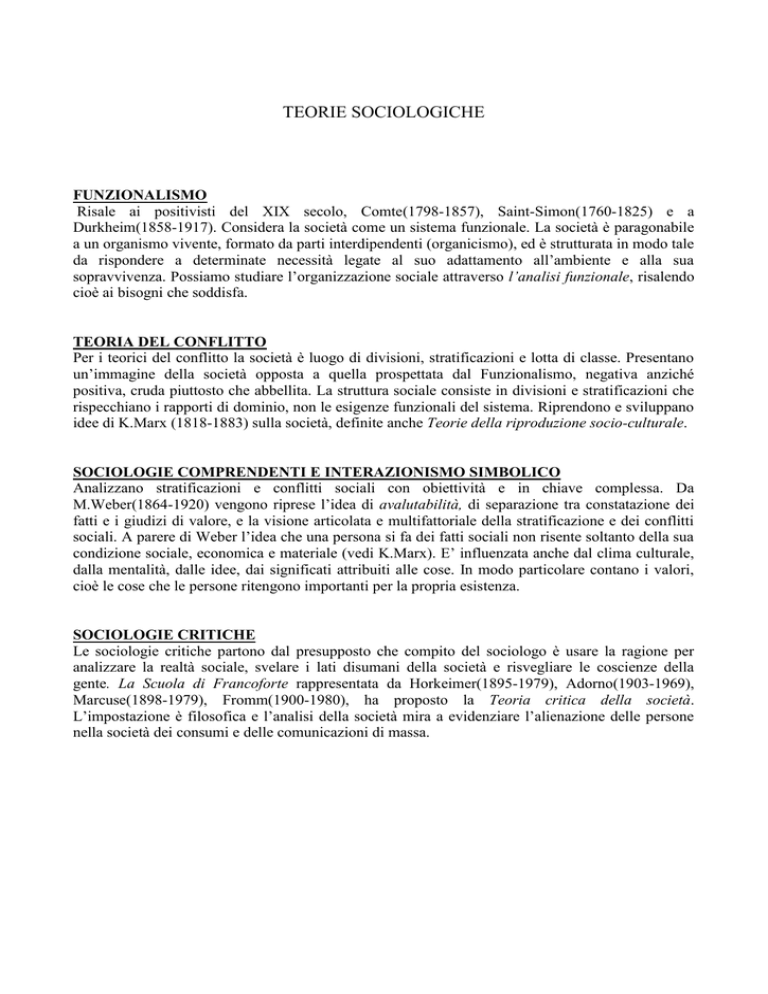 TEORIE SOCIOLOGICHE

FUNZIONALISMO
Risale ai positivisti del XIX secolo, Comte(1798-1857), Saint-Simon(1760-1825) e a Durkheim(1858-1917). Considera la società come un sistema funzionale. La società è paragonabile a un organismo vivente, formato da parti interdipendenti (organicismo), ed è strutturata in modo tale da rispondere a determinate necessità legate al suo adattamento all'ambiente e alla sua sopravvivenza. Possiamo studiare l'organizzazione sociale attraverso l'analisi funzionale, risalendo cioè ai bisogni che soddisfa.

TEORIA DEL CONFLITTO
Per i teorici del conflitto la società è luogo di divisioni, stratificazioni e lotta di classe. Presentano un'immagine della società opposta a quella prospettata dal Funzionalismo, negativa anziché positiva, cruda piuttosto che abbellita. La struttura sociale consiste in divisioni e stratificazioni che rispecchiano i rapporti di dominio, non le esigenze funzionali del sistema. Riprendono e sviluppano idee di K.Marx (1818-1883) sulla società, definite anche Teorie della riproduzione socio-culturale.

SOCIOLOGIE COMPRENDENTI E INTERAZIONISMO SIMBOLICO
Analizzano stratificazioni e conflitti sociali con obiettività e in chiave complessa. Da M.Weber(1864-1920) vengono riprese l'idea di avalutabilità, di separazione tra constatazione dei fatti e i giudizi di valore, e la visione articolata e multifattoriale della stratificazione e dei conflitti sociali. A parere di Weber l'idea che una persona si fa dei fatti sociali non risente soltanto della sua condizione sociale, economica e materiale (vedi K.Marx). E' influenzata anche dal clima culturale, dalla mentalità, dalle idee, dai significati attribuiti alle cose. In modo particolare contano i valori, cioè le cose che le persone ritengono importanti per la propria esistenza.

SOCIOLOGIE CRITICHE
Le sociologie critiche partono dal presupposto che compito del sociologo è usare la ragione per analizzare la realtà sociale, svelare i lati disumani della società e risvegliare le coscienze della gente. La Scuola di Francoforte rappresentata da Horkeimer(1895-1979), Adorno(1903-1969), Marcuse(1898-1979), Fromm(1900-1980), ha proposto la Teoria critica della società. L'impostazione è filosofica e l'analisi della società mira a evidenziare l'alienazione delle persone nella società dei consumi e delle comunicazioni di massa.